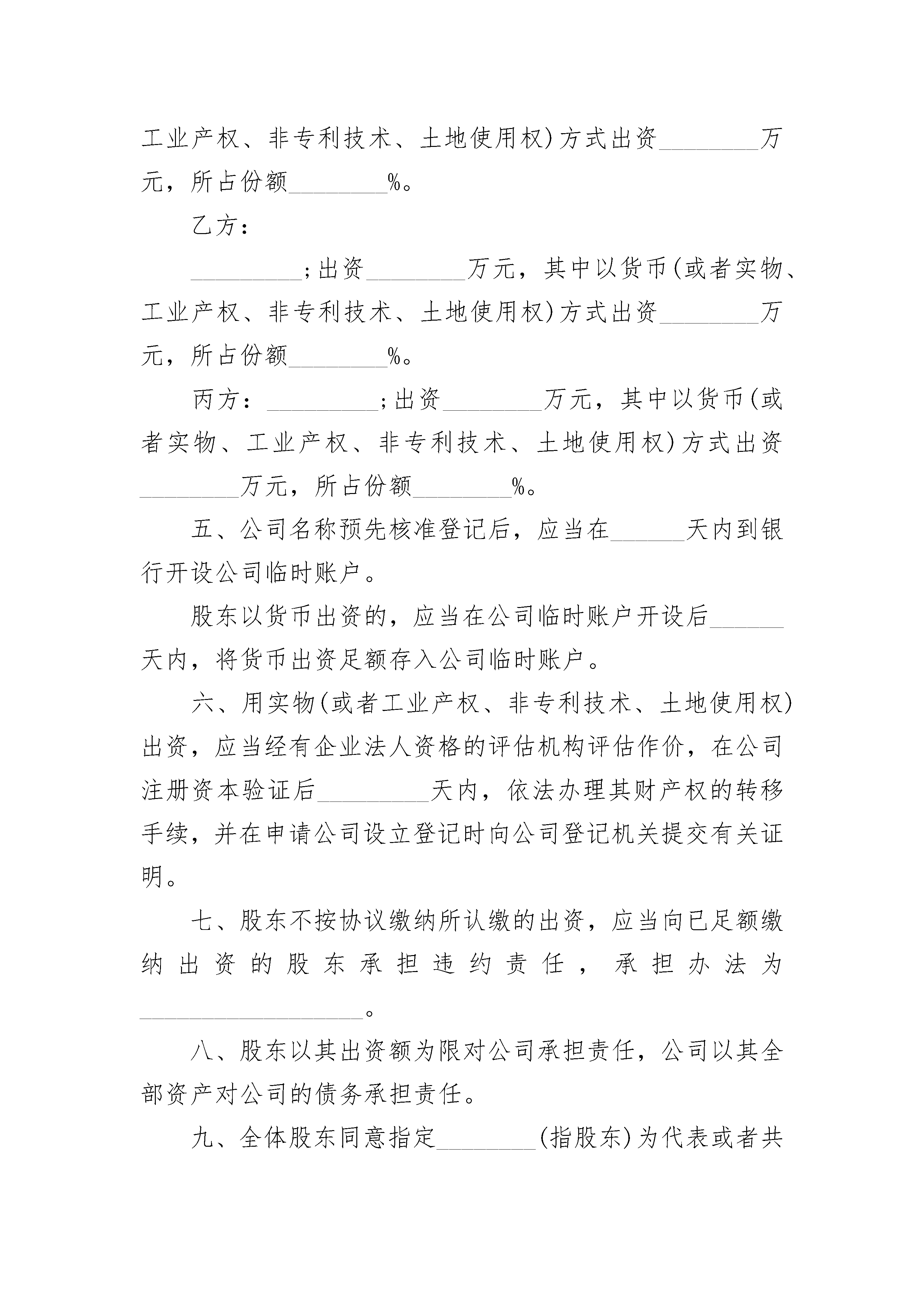 工业产权、非专利技术、土地使用权)方式出资________万元，所占份额________%。

乙方：

_________;出资________万元，其中以货币(或者实物、工业产权、非专利技术、土地使用权)方式出资________万元，所占份额________%。

丙方：_________;出资________万元，其中以货币(或者实物、工业产权、非专利技术、土地使用权)方式出资________万元，所占份额________%。

五、公司名称预先核准登记后，应当在______天内到银行开设公司临时账户。

股东以货币出资的，应当在公司临时账户开设后______天内，将货币出资足额存入公司临时账户。

六、用实物(或者工业产权、非专利技术、土地使用权)出资，应当经有企业法人资格的评估机构评估作价，在公司注册资本验证后_________天内，依法办理其财产权的转移手续，并在申请公司设立登记时向公司登记机关提交有关证明。

七、股东不按协议缴纳所认缴的出资，应当向已足额缴纳出资的股东承担违约责任，承担办法为__________________。

八、股东以其出资额为限对公司承担责任，公司以其全部资产对公司的债务承担责任。

九、全体股东同意指定________(指股东)为代表或者共